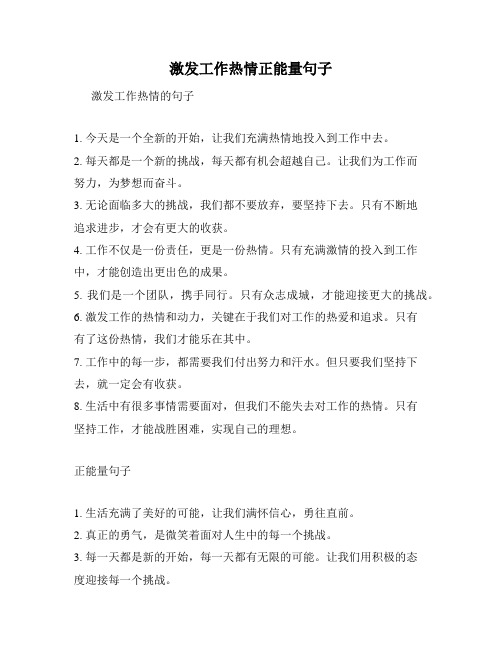 激发工作热情正能量句子

激发工作热情的句子

1. 今天是一个全新的开始，让我们充满热情地投入到工作中去。

2. 每天都是一个新的挑战，每天都有机会超越自己。让我们为工作而努力，为梦想而奋斗。

3. 无论面临多大的挑战，我们都不要放弃，要坚持下去。只有不断地追求进步，才会有更大的收获。

4. 工作不仅是一份责任，更是一份热情。只有充满激情的投入到工作中，才能创造出更出色的成果。

5. 我们是一个团队，携手同行。只有众志成城，才能迎接更大的挑战。

6. 激发工作的热情和动力，关键在于我们对工作的热爱和追求。只有有了这份热情，我们才能乐在其中。

7. 工作中的每一步，都需要我们付出努力和汗水。但只要我们坚持下去，就一定会有收获。

8. 生活中有很多事情需要面对，但我们不能失去对工作的热情。只有坚持工作，才能战胜困难，实现自己的理想。

正能量句子

1. 生活充满了美好的可能，让我们满怀信心，勇往直前。

2. 真正的勇气，是微笑着面对人生中的每一个挑战。

3. 每一天都是新的开始，每一天都有无限的可能。让我们用积极的态度迎接每一个挑战。